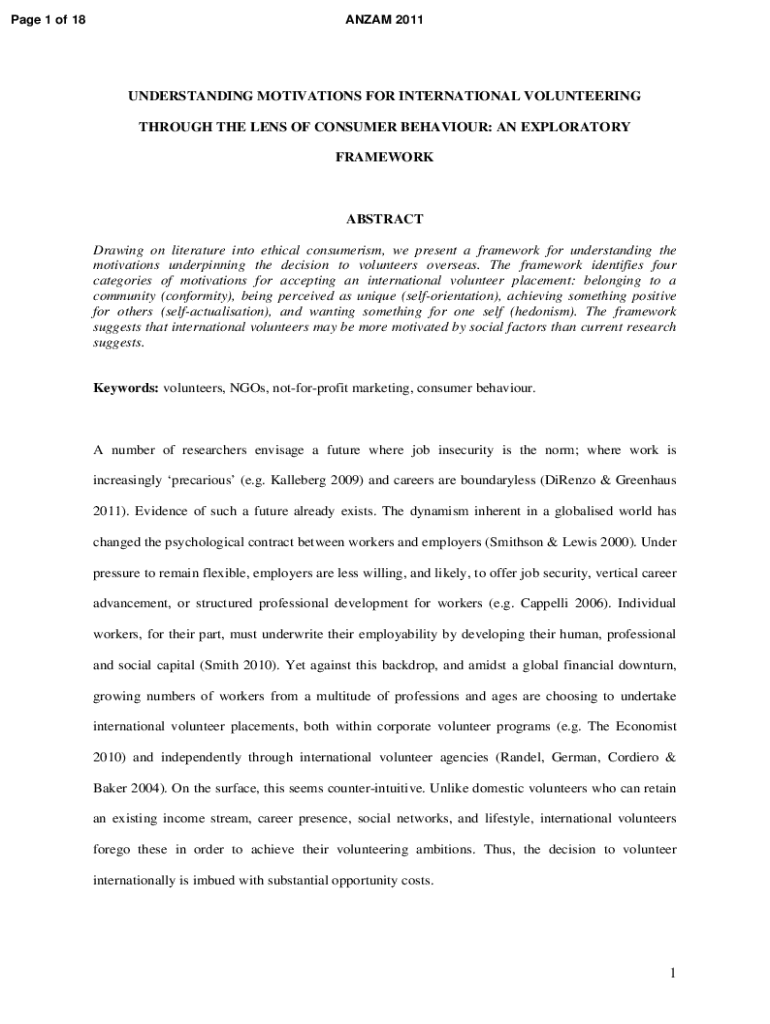 Page 1 of 18

ANZAM 2011

UNDERSTANDING MOTIVATIONS FOR INTERNATIONAL VOLUNTEERING THROUGH THE LENS OF CONSUMER BEHAVIOUR: AN EXPLORATORY FRAMEWORK

ABSTRACT

Drawing on literature into ethical consumerism, we present a framework for understanding the motivations underpinning the decision to volunteers overseas. The framework identifies four categories of motivations for accepting an international volunteer placement: belonging to a community (conformity), being perceived as unique (self-orientation), achieving something positive for others (self-actualisation), and wanting something for one self (hedonism). The framework suggests that international volunteers may be more motivated by social factors than current research suggests.

Keywords: volunteers, NGOs, not-for-profit marketing, consumer behaviour.

A number of researchers envisage a future where job insecurity is the norm; where work is increasingly ‘precarious’ (e.g. Kalleberg 2009) and careers are boundaryless (DiRenzo & Greenhaus 2011). Evidence of such a future already exists. The dynamism inherent in a globalised world has changed the psychological contract between workers and employers (Smithson & Lewis 2000). Under pressure to remain flexible, employers are less willing, and likely, to offer job security, vertical career advancement, or structured professional development for workers (e.g. Cappelli 2006). Individual workers, for their part, must underwrite their employability by developing their human, professional and social capital (Smith 2010). Yet against this backdrop, and amidst a global financial downturn, growing numbers of workers from a multitude of professions and ages are choosing to undertake international volunteer placements, both within corporate volunteer programs (e.g. The Economist 2010) and independently through international volunteer agencies (Randel, German, Cordiero & Baker 2004). On the surface, this seems counter-intuitive. Unlike domestic volunteers who can retain an existing income stream, career presence, social networks, and lifestyle, international volunteers forego these in order to achieve their volunteering ambitions. Thus, the decision to volunteer internationally is imbued with substantial opportunity costs.

1